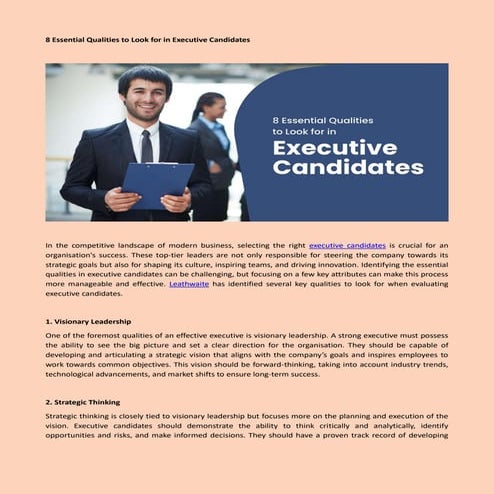 8 Essential Qualities to Look for in Executive Candidates

8 Essential Qualities to Look for in

Executive Candidates

In the competitive landscape of modern business, selecting the right executive candidates is crucial for an organisation's success. These top-tier leaders are not only responsible for steering the company towards its strategic goals but also for shaping its culture, inspiring teams, and driving innovation. Identifying the essential qualities in executive candidates can be challenging, but focusing on a few key attributes can make this process more manageable and effective. Leathwaite has identified several key qualities to look for when evaluating executive candidates.

1. Visionary Leadership

One of the foremost qualities of an effective executive is visionary leadership. A strong executive must possess the ability to see the big picture and set a clear direction for the organisation. They should be capable of developing and articulating a strategic vision that aligns with the company's goals and inspires employees to work towards common objectives. This vision should be forward-thinking, taking into account industry trends, technological advancements, and market shifts to ensure long-term success.

2. Strategic Thinking

Strategic thinking is closely tied to visionary leadership but focuses more on the planning and execution of the vision. Executive candidates should demonstrate the ability to think critically and analytically, identify opportunities and risks, and make informed decisions. They should have a proven track record of developing